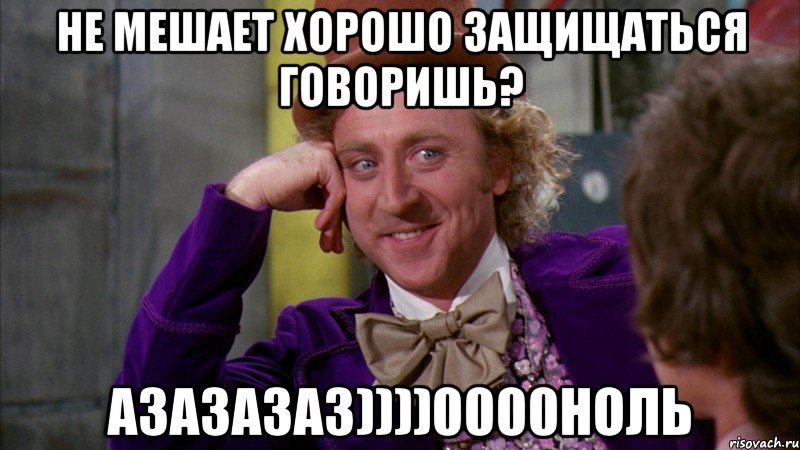 НЕ МЕШАЕТ ХОРОШО ЗАЩИЩАТЬСЯ ГОВОРИШЬ?

АЗАЗАЗАЗ))))ООООНОЛЬ

risovach.ru